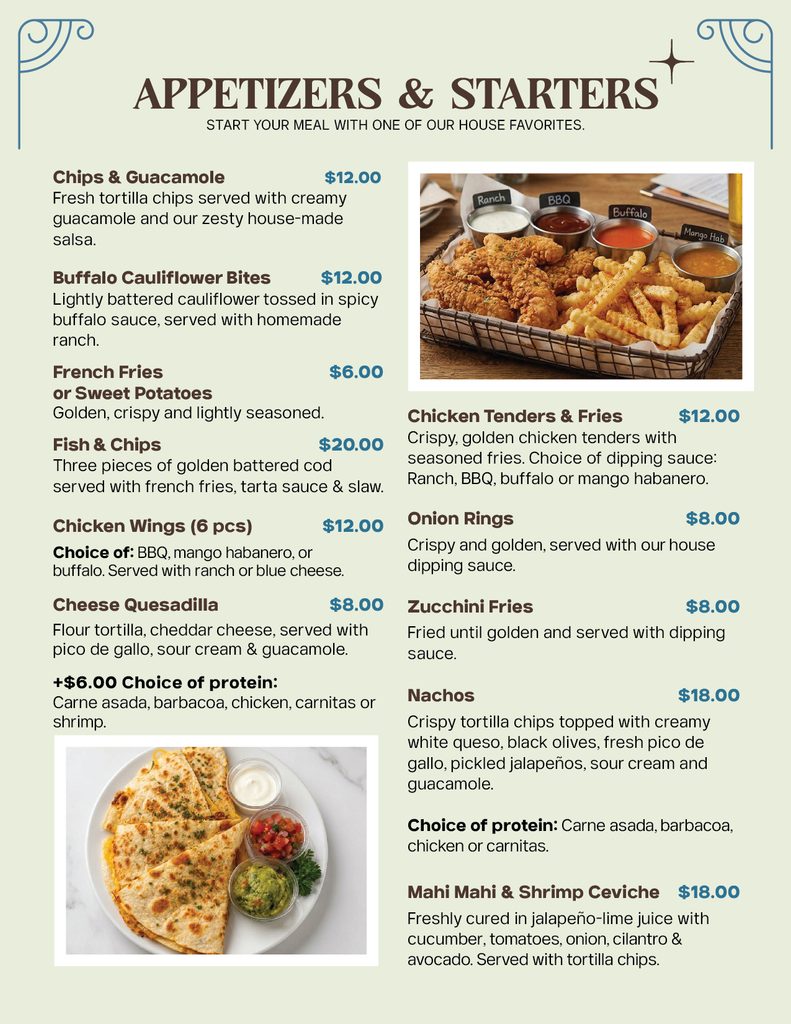 APPETIZERS & STARTERS

START YOUR MEAL WITH ONE OF OUR HOUSE FAVORITES.

Chips & Guacamole $12.00
Fresh tortilla chips served with creamy guacamole and our zesty house-made salsa.

Buffalo Cauliflower Bites $12.00
Lightly battered cauliflower tossed in spicy buffalo sauce, served with homemade ranch.

French Fries or Sweet Potatoes $6.00
Golden, crispy and lightly seasoned.

Fish & Chips $20.00
Three pieces of golden battered cod served with french fries, tarta sauce & slaw.

Chicken Wings (6 pcs) $12.00
Choice of: BBQ, mango habanero, or buffalo. Served with ranch or blue cheese.

Cheese Quesadilla $8.00
Flour tortilla, cheddar cheese, served with pico de gallo, sour cream & guacamole.

+$6.00 Choice of protein:
Carne asada, barbacoa, chicken, carnitas or shrimp.

Ranch BBQ Buffalo Mango Hab

Chicken Tenders & Fries $12.00
Crispy, golden chicken tenders with seasoned fries. Choice of dipping sauce: Ranch, BBQ, buffalo or mango habanero.

Onion Rings $8.00
Crispy and golden, served with our house dipping sauce.

Zucchini Fries $8.00
Fried until golden and served with dipping sauce.

Nachos $18.00
Crispy tortilla chips topped with creamy white queso, black olives, fresh pico de gallo, pickled jalapeños, sour cream and guacamole.

Choice of protein: Carne asada, barbacoa, chicken or carnitas.

Mahi Mahi & Shrimp Ceviche $18.00
Freshly cured in jalapeño-lime juice with cucumber, tomatoes, onion, cilantro & avocado. Served with tortilla chips.